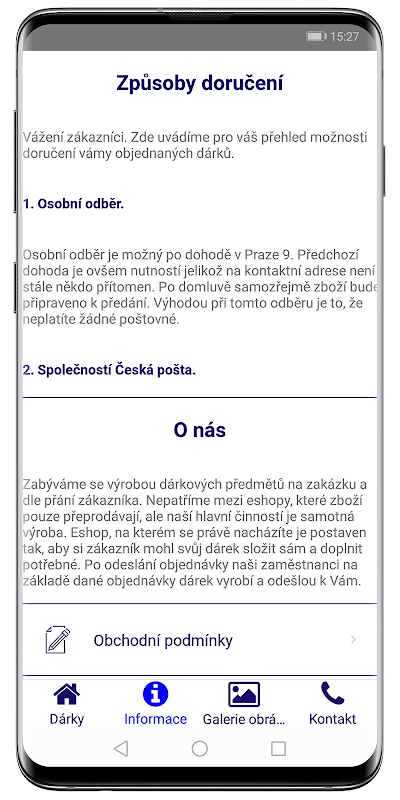 15:27

Způsoby doručení

Vážení zákazníci. Zde uvádíme pro váš přehled možnosti doručení vámy objednaných dárků.

1. Osobní odběr.

Osobní odběr je možný po dohodě v Praze 9. Předchozí dohoda je ovšem nutností jelikož na kontaktní adrese není stále někdo přítomen. Po domluvě samozřejmě zboží bude připraveno k předání. Výhodou při tomto odběru je to, že neplatíte žádné poštovné.

2. Společností Česká pošta.

O nás

Zabýváme se výrobou dárkových předmětů na zakázku a dle přání zákazníka. Nepatříme mezi eshopy, které zboží pouze přeprodávají, ale naší hlavní činností je samotná výroba. Eshop, na kterém se právě nacházíte je postaven tak, aby si zákazník mohl svůj dárek složit sám a doplnit potřebné. Po odeslání objednávky naši zaměstnanci na základě dané objednávky dárek vyrobí a odešlou k Vám.

Obchodní podmínky

Dárky
Informace
Galerie obrá...
Kontakt